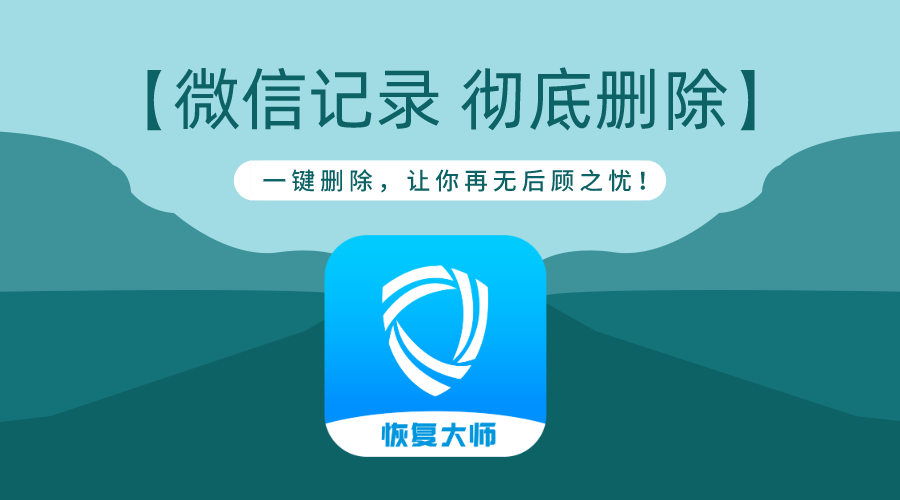 【微信记录 彻底删除】

一键删除，让你再无后顾之忧！

恢复大师